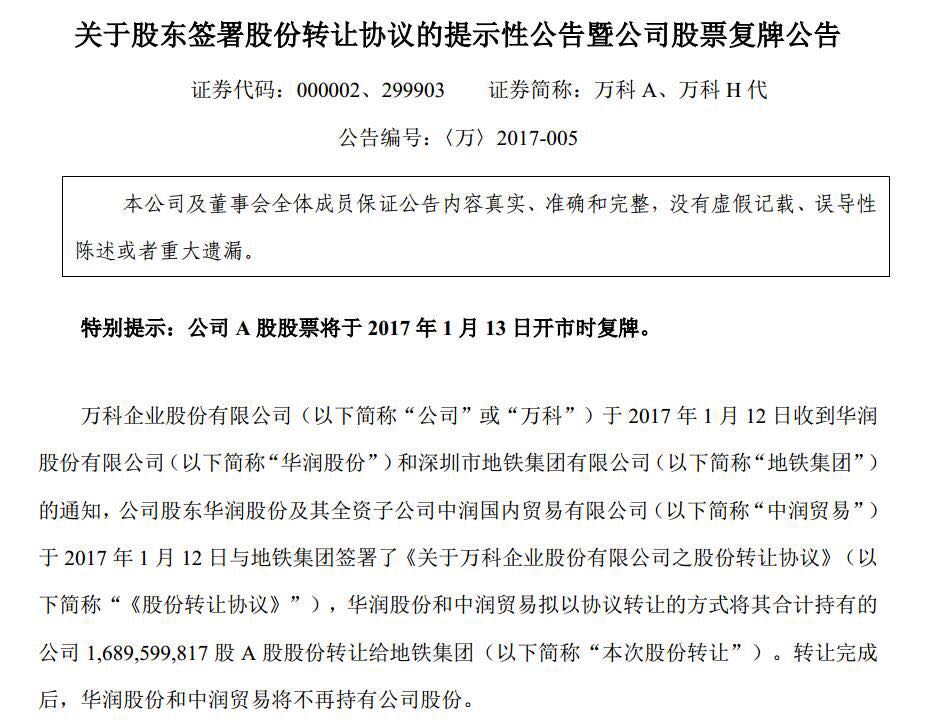 关于股东签署股份转让协议的提示性公告暨公司股票复牌公告

证券代码：000002、299903　　证券简称：万科 A、万科 H 代

公告编号：〈万〉2017-005

本公司及董事会全体成员保证公告内容真实、准确和完整，没有虚假记载、误导性陈述或者重大遗漏。

特别提示：公司 A 股股票将于 2017 年 1 月 13 日开市时复牌。

万科企业股份有限公司（以下简称“公司”或“万科”）于 2017 年 1 月 12 日收到华润股份有限公司（以下简称“华润股份”）和深圳市地铁集团有限公司（以下简称“地铁集团”）的通知，公司股东华润股份及其全资子公司中润国内贸易有限公司（以下简称“中润贸易”）于 2017 年 1 月 12 日与地铁集团签署了《关于万科企业股份有限公司之股份转让协议》（以下简称“《股份转让协议》”），华润股份和中润贸易拟以协议转让的方式将其合计持有的公司 1,689,599,817 股 A 股股份转让给地铁集团（以下简称“本次股份转让”）。转让完成后，华润股份和中润贸易将不再持有公司股份。